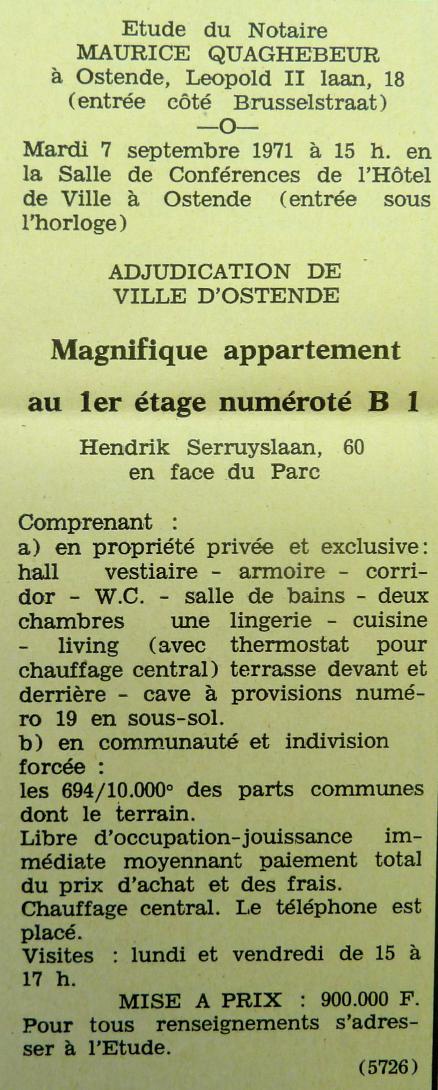 Etude du Notaire
MAURICE QUAGHEBEUR
à Ostende, Leopold II laan, 18
(entrée côté Brusselstraat)
—O—

Mardi 7 septembre 1971 à 15 h. en la Salle de Conférences de l'Hôtel de Ville à Ostende (entrée sous l'horloge)

ADJUDICATION DE
VILLE D'OSTENDE

Magnifique appartement

au 1er étage numéroté B 1

Hendrik Serruyslaan, 60
en face du Parc

Comprenant :
a) en propriété privée et exclusive: hall vestiaire - armoire - corridor - W.C. - salle de bains - deux chambres une lingerie - cuisine - living (avec thermostat pour chauffage central) terrasse devant et derrière - cave à provisions numéro 19 en sous-sol.
b) en communauté et indivision forcée :
les 694/10.000° des parts communes dont le terrain.
Libre d'occupation-jouissance immédiate moyennant paiement total du prix d'achat et des frais.
Chauffage central. Le téléphone est placé.
Visites : lundi et vendredi de 15 à 17 h.
MISE A PRIX : 900.000 F.
Pour tous renseignements s'adresser à l'Etude.
(5726)